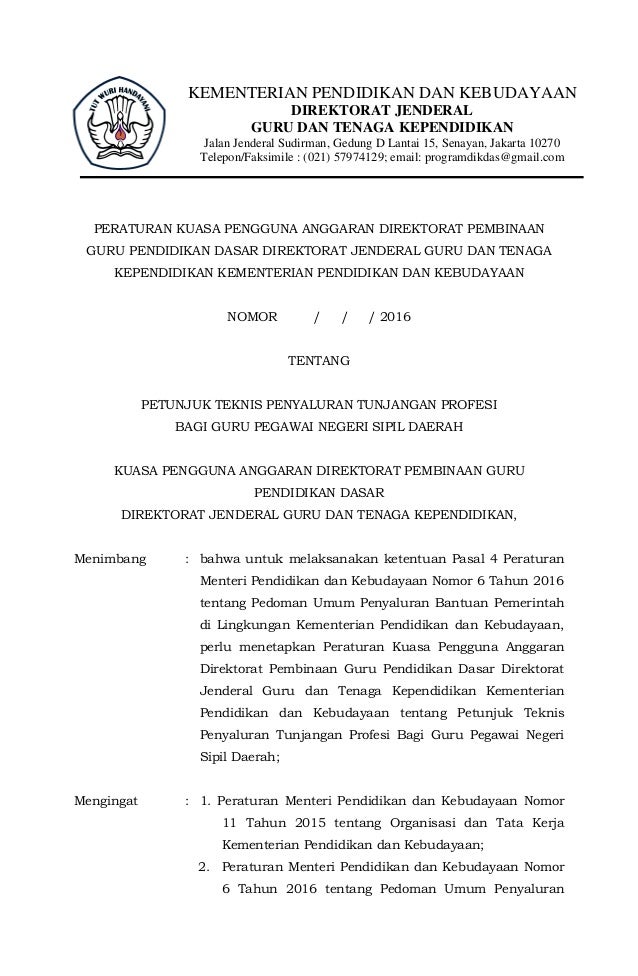 TUT WURI HANDAYANI

KEMENTERIAN PENDIDIKAN DAN KEBUDAYAAN
DIREKTORAT JENDERAL
GURU DAN TENAGA KEPENDIDIKAN
Jalan Jenderal Sudirman, Gedung D Lantai 15, Senayan, Jakarta 10270
Telepon/Faksimile : (021) 57974129; email: programdikdas@gmail.com

PERATURAN KUASA PENGGUNA ANGGARAN DIREKTORAT PEMBINAAN GURU PENDIDIKAN DASAR DIREKTORAT JENDERAL GURU DAN TENAGA KEPENDIDIKAN KEMENTERIAN PENDIDIKAN DAN KEBUDAYAAN

NOMOR / / / 2016

TENTANG

PETUNJUK TEKNIS PENYALURAN TUNJANGAN PROFESI BAGI GURU PEGAWAI NEGERI SIPIL DAERAH

KUASA PENGGUNA ANGGARAN DIREKTORAT PEMBINAAN GURU PENDIDIKAN DASAR
DIREKTORAT JENDERAL GURU DAN TENAGA KEPENDIDIKAN,

Menimbang : bahwa untuk melaksanakan ketentuan Pasal 4 Peraturan Menteri Pendidikan dan Kebudayaan Nomor 6 Tahun 2016 tentang Pedoman Umum Penyaluran Bantuan Pemerintah di Lingkungan Kementerian Pendidikan dan Kebudayaan, perlu menetapkan Peraturan Kuasa Pengguna Anggaran Direktorat Pembinaan Guru Pendidikan Dasar Direktorat Jenderal Guru dan Tenaga Kependidikan Kementerian Pendidikan dan Kebudayaan tentang Petunjuk Teknis Penyaluran Tunjangan Profesi Bagi Guru Pegawai Negeri Sipil Daerah;

Mengingat : 1. Peraturan Menteri Pendidikan dan Kebudayaan Nomor 11 Tahun 2015 tentang Organisasi dan Tata Kerja Kementerian Pendidikan dan Kebudayaan;
2. Peraturan Menteri Pendidikan dan Kebudayaan Nomor 6 Tahun 2016 tentang Pedoman Umum Penyaluran